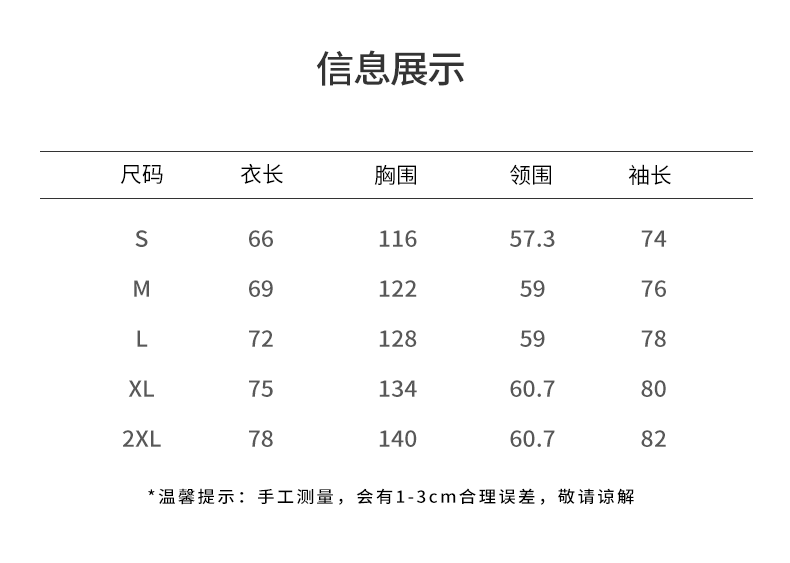 信息展示

| 尺码 | 衣长 | 胸围 | 领围 | 袖长 |
|---|---|---|---|---|
| S | 66 | 116 | 57.3 | 74 |
| M | 69 | 122 | 59 | 76 |
| L | 72 | 128 | 59 | 78 |
| XL | 75 | 134 | 60.7 | 80 |
| 2XL | 78 | 140 | 60.7 | 82 |

*温馨提示：手工测量，会有1-3cm合理误差，敬请谅解